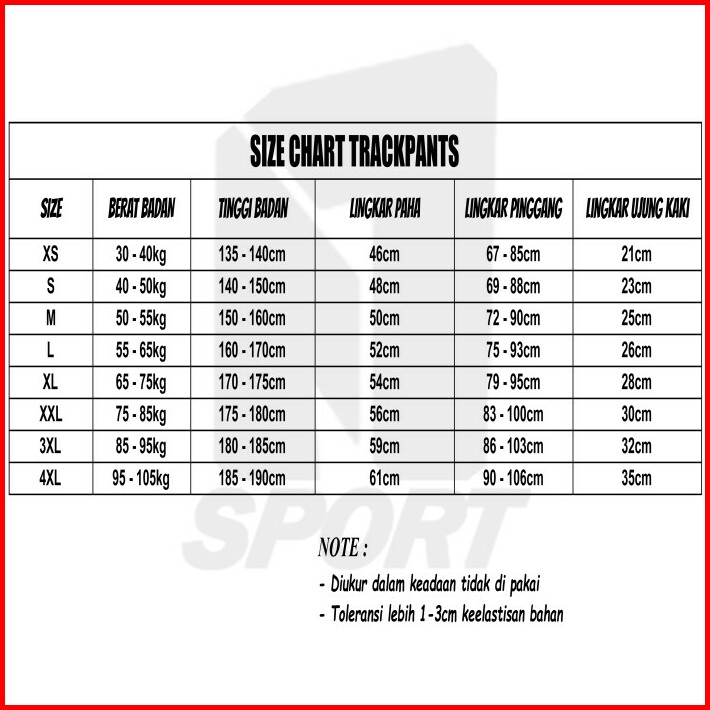 SIZE CHART TRACKPANTS

| SIZE | BERAT BADAN | TINGGI BADAN | LINGKAR PAHA | LINGKAR PINGGANG | LINGKAR UJUNG KAKI |
|---|---|---|---|---|---|
| XS | 30 - 40kg | 135 - 140cm | 46cm | 67 - 85cm | 21cm |
| S | 40 - 50kg | 140 - 150cm | 48cm | 69 - 88cm | 23cm |
| M | 50 - 55kg | 150 - 160cm | 50cm | 72 - 90cm | 25cm |
| L | 55 - 65kg | 160 - 170cm | 52cm | 75 - 93cm | 26cm |
| XL | 65 - 75kg | 170 - 175cm | 54cm | 79 - 95cm | 28cm |
| XXL | 75 - 85kg | 175 - 180cm | 56cm | 83 - 100cm | 30cm |
| 3XL | 85 - 95kg | 180 - 185cm | 59cm | 86 - 103cm | 32cm |
| 4XL | 95 - 105kg | 185 - 190cm | 61cm | 90 - 106cm | 35cm |

SPORT

NOTE :

- Diukur dalam keadaan tidak di pakai

- Toleransi lebih 1-3cm keelastisan bahan